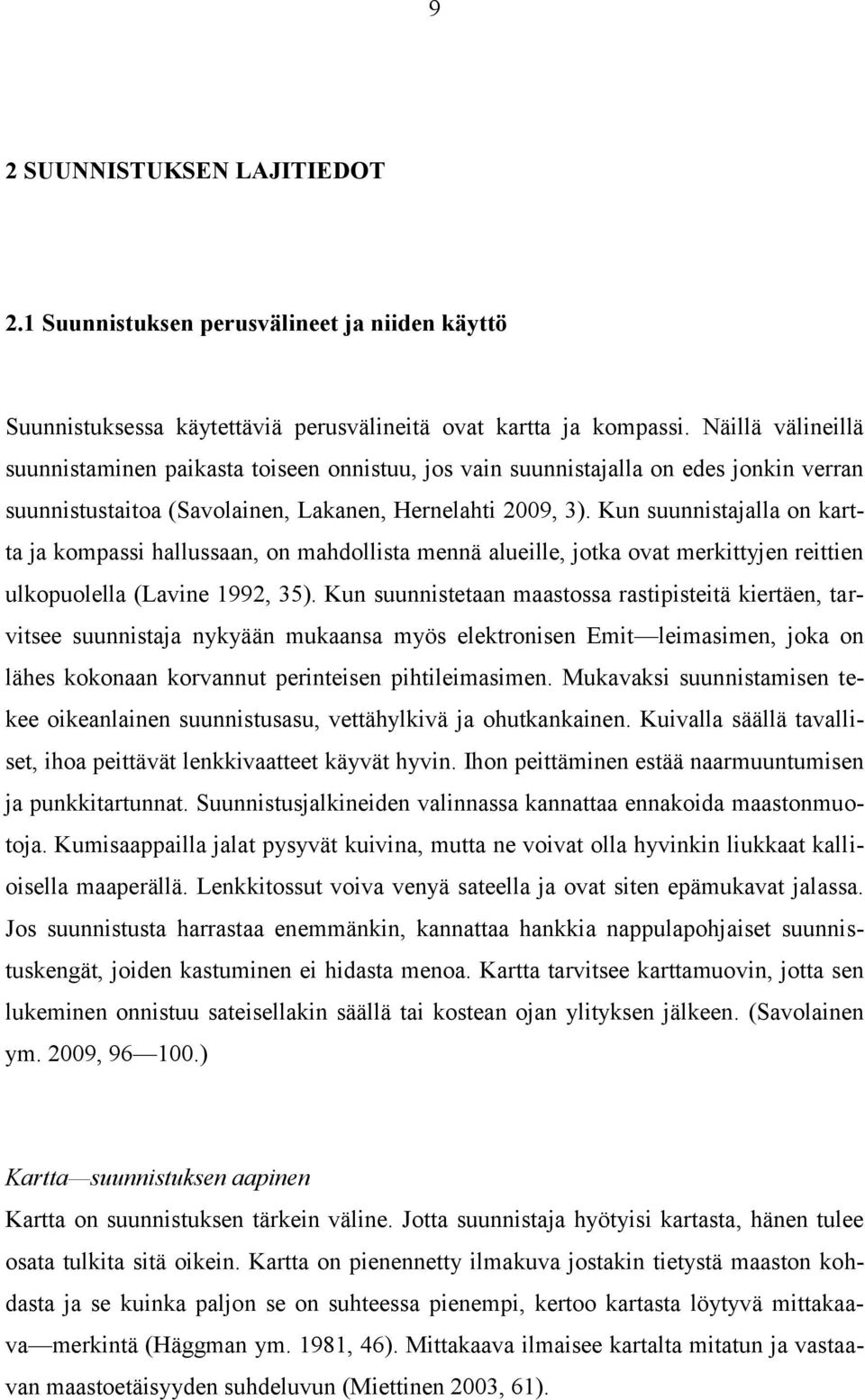 9

2 SUUNNISTUKSEN LAJITIEDOT

2.1 Suunnistuksen perusvälineet ja niiden käyttö

Suunnistuksessa käytettäviä perusvälineitä ovat kartta ja kompassi. Näillä välineillä suunnistaminen paikasta toiseen onnistuu, jos vain suunnistajalla on edes jonkin verran suunnistustaitoa (Savolainen, Lakanen, Hernelahti 2009, 3). Kun suunnistajalla on kartta ja kompassi hallussaan, on mahdollista mennä alueille, jotka ovat merkittyjen reittien ulkopuolella (Lavine 1992, 35). Kun suunnistetaan maastossa rastipisteitä kiertäen, tarvitsee suunnistaja nykyään mukaansa myös elektronisen Emit—leimasimen, joka on lähes kokonaan korvannut perinteisen pihtileimasimen. Mukavaksi suunnistamisen tekee oikeanlainen suunnistusasu, vettähylkivä ja ohutkankainen. Kuivalla säällä tavalliset, ihoa peittävät lenkkivaatteet käyvät hyvin. Ihon peittäminen estää naarmuuntumisen ja punkkitartunnat. Suunnistusjalkineiden valinnassa kannattaa ennakoida maastonmuotoja. Kumisaappailla jalat pysyvät kuivina, mutta ne voivat olla hyvinkin liukkaat kallioisella maaperällä. Lenkkitossut voiva venyä sateella ja ovat siten epämukavat jalassa. Jos suunnistusta harrastaa enemmänkin, kannattaa hankkia nappulapohjaiset suunnistuskengät, joiden kastuminen ei hidasta menoa. Kartta tarvitsee karttamuovin, jotta sen lukeminen onnistuu sateisellakin säällä tai kostean ojan ylityksen jälkeen. (Savolainen ym. 2009, 96—100.)

Kartta—suunnistuksen aapinen
Kartta on suunnistuksen tärkein väline. Jotta suunnistaja hyötyisi kartasta, hänen tulee osata tulkita sitä oikein. Kartta on pienennetty ilmakuva jostakin tietystä maaston kohdasta ja se kuinka paljon se on suhteessa pienempi, kertoo kartasta löytyvä mittakaava—merkintä (Häggman ym. 1981, 46). Mittakaava ilmaisee kartalta mitatun ja vastaavan maastoetäisyyden suhdeluvun (Miettinen 2003, 61).